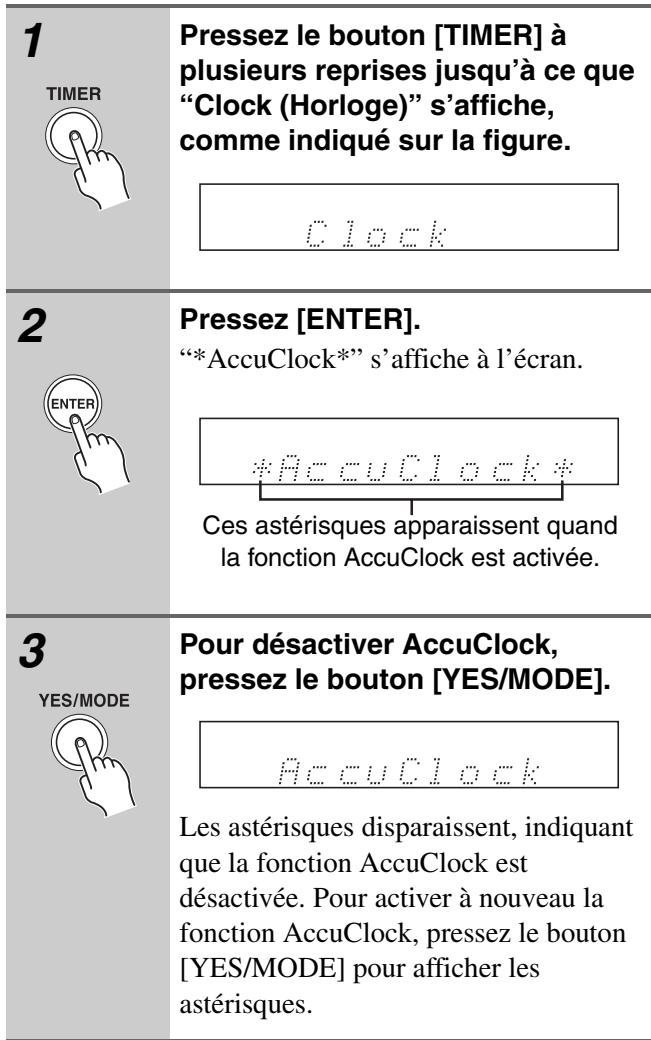 1

TIMER

Pressez le bouton [TIMER] à plusieurs reprises jusqu'à ce que "Clock (Horloge)" s'affiche, comme indiqué sur la figure.

Clock

2

ENTER

Pressez [ENTER].

"*AccuClock*" s'affiche à l'écran.

*AccuClock*

Ces astérisques apparaissent quand la fonction AccuClock est activée.

3

YES/MODE

Pour désactiver AccuClock, pressez le bouton [YES/MODE].

AccuClock

Les astérisques disparaissent, indiquant que la fonction AccuClock est désactivée. Pour activer à nouveau la fonction AccuClock, pressez le bouton [YES/MODE] pour afficher les astérisques.